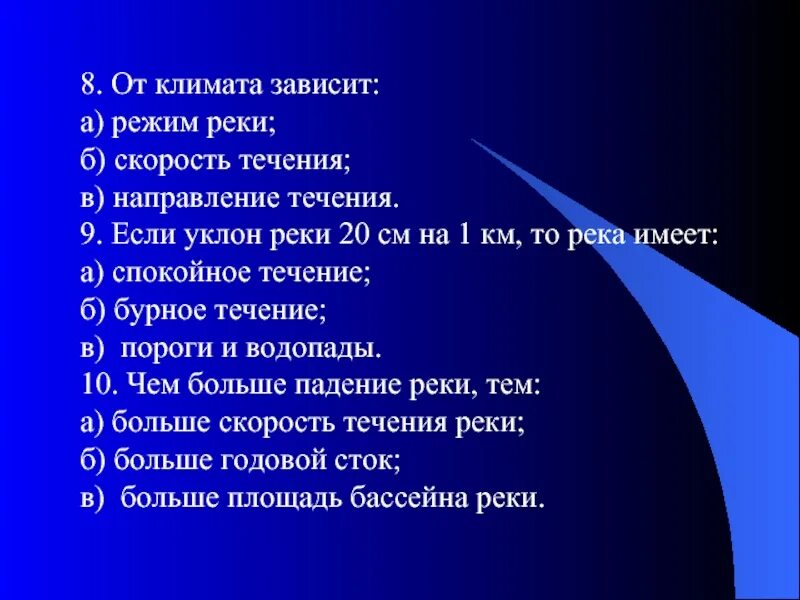 8. От климата зависит:
а) режим реки;
б) скорость течения;
в) направление течения.
9. Если уклон реки 20 см на 1 км, то река имеет:
а) спокойное течение;
б) бурное течение;
в) пороги и водопады.
10. Чем больше падение реки, тем:
а) больше скорость течения реки;
б) больше годовой сток;
в) больше площадь бассейна реки.